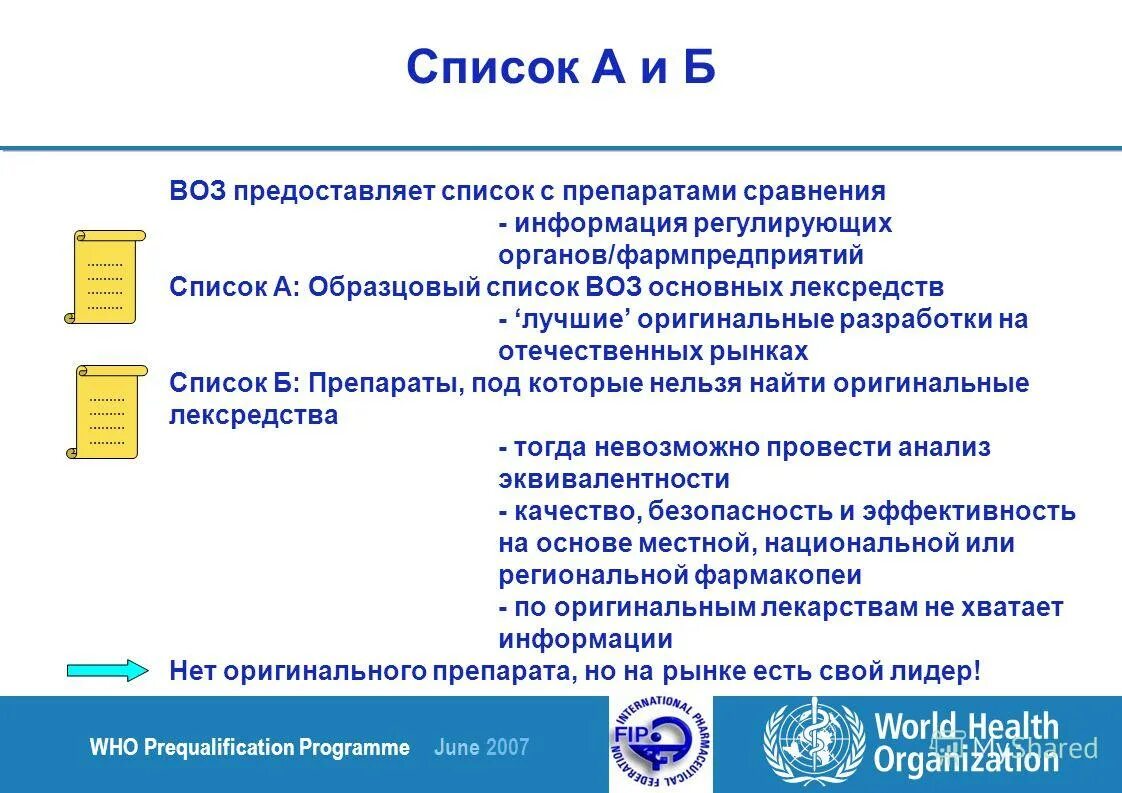 Список А и Б

ВОЗ предоставляет список с препаратами сравнения
- информация регулирующих органов/фармпредприятий

Список А: Образцовый список ВОЗ основных лексредств
- ‘лучшие’ оригинальные разработки на отечественных рынках

Список Б: Препараты, под которые нельзя найти оригинальные лексредства
- тогда невозможно провести анализ эквивалентности
- качество, безопасность и эффективность на основе местной, национальной или региональной фармакопеи
- по оригинальным лекарствам не хватает информации

Нет оригинального препарата, но на рынке есть свой лидер!

WHO Prequalification Programme June 2007

INTERNATIONAL PHARMACEUTICAL FEDERATION FIP

World Health Organization

MyShared